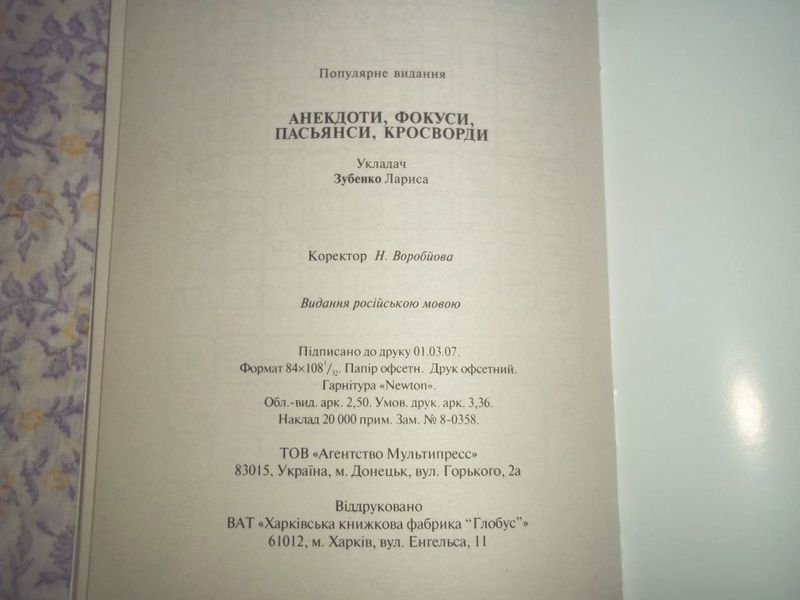 Популярне видання

АНЕКДОТИ, ФОКУСИ, ПАСЬЯНСИ, КРОСВОРДИ

Укладач
Зубенко Лариса

Коректор Н. Воробйова

Видання російською мовою

Підписано до друку 01.03.07.
Формат $84\times108^1/_{32}$. Папір офсетн. Друк офсетний.
Гарнітура «Newton».
Обл.-вид. арк. 2,50. Умов. друк. арк. 3,36.
Наклад 20 000 прим. Зам. № 8-0358.

ТОВ «Агентство Мультипресс»
83015, Україна, м. Донецьк, вул. Горького, 2а

Віддруковано
ВАТ «Харківська книжкова фабрика “Глобус”»
61012, м. Харків, вул. Енгельса, 11